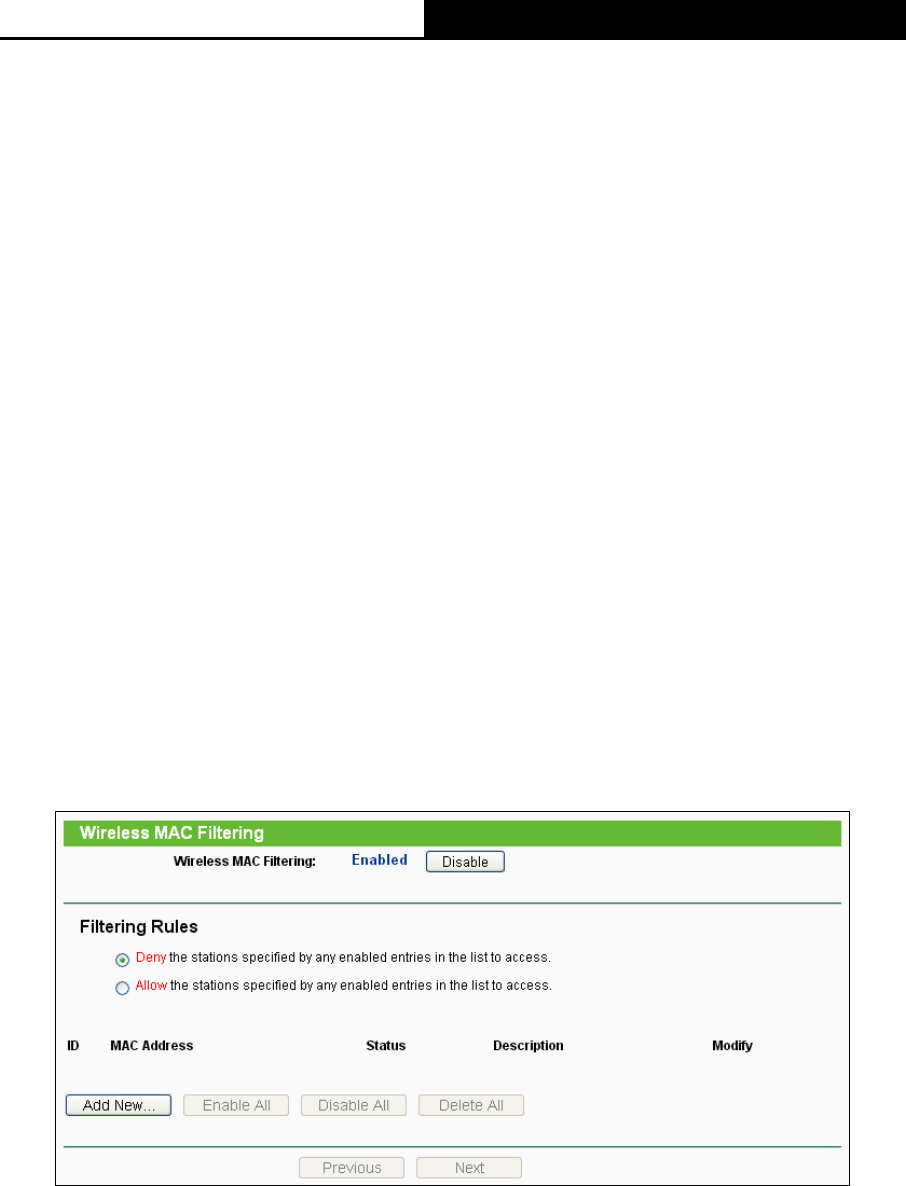 Wireless MAC Filtering

Wireless MAC Filtering: Enabled Disable

Filtering Rules

Deny the stations specified by any enabled entries in the list to access.

Allow the stations specified by any enabled entries in the list to access.

| ID | MAC Address | Status | Description | Modify |
|---|---|---|---|---|

Add New... Enable All Disable All Delete All

Previous Next